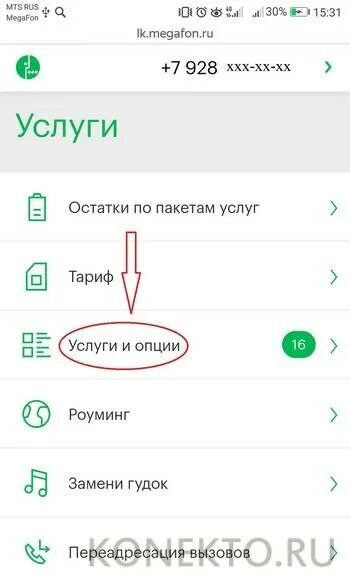 MTS RUS
MegaFon
30% 15:31
lk.megafon.ru
+7 928 xxx-xx-xx
Услуги
Остатки по пакетам услуг
Тариф
Услуги и опции 16
Роуминг
Замени гудок
Переадресация вызовов
KONEKTO.RU